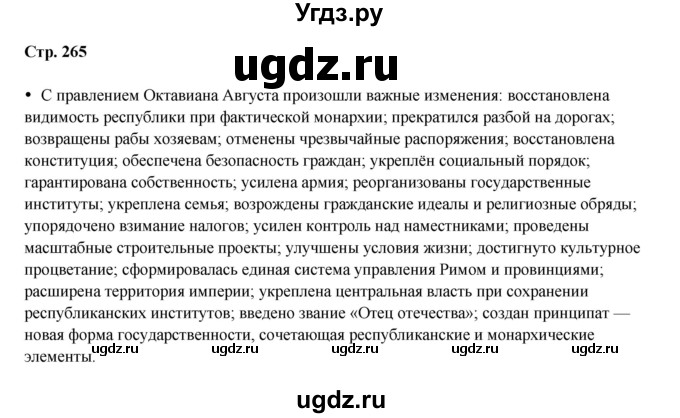 Угдз.ру

Стр. 265

ugdz.ru

• С правлением Октавиана Августа произошли важные изменения: восстановлена видимость республики при фактической монархии; прекратился разбой на дорогах; возвращены рабы хозяевам; отменены чрезвычайные распоряжения; восстановлена конституция; обеспечена безопасность граждан; укреплён социальный порядок; гарантирована собственность; усилена армия; реорганизованы государственные институты; укреплена семья; возрождены гражданские идеалы и религиозные обряды; упорядочено взимание налогов; усилен контроль над наместниками; проведены масштабные строительные проекты; улучшены условия жизни; достигнуто культурное процветание; сформировалась единая система управления Римом и провинциями; расширена территория империи; укреплена центральная власть при сохранении республиканских институтов; введено звание «Отец отечества»; создан принципат — новая форма государственности, сочетающая республиканские и монархические элементы.

ugdz.ru ugdz.ru ugdz.ru ugdz.ru ugdz.ru

ugdz.ru